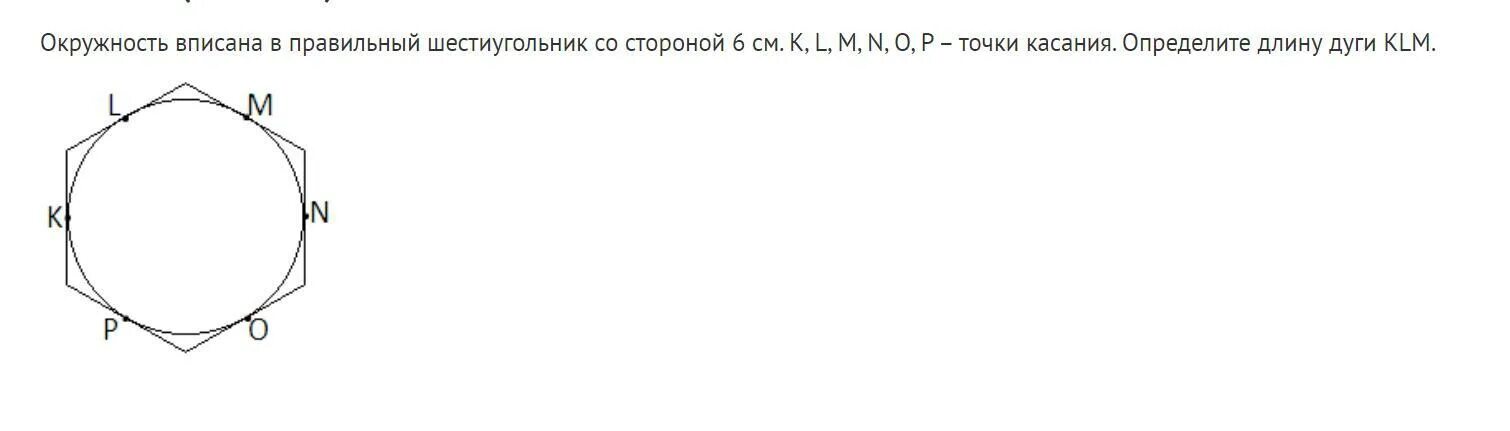 Окружность вписана в правильный шестиугольник со стороной 6 см. K, L, M, N, O, P – точки касания. Определите длину дуги KLM.

L
M
K
N
P
O